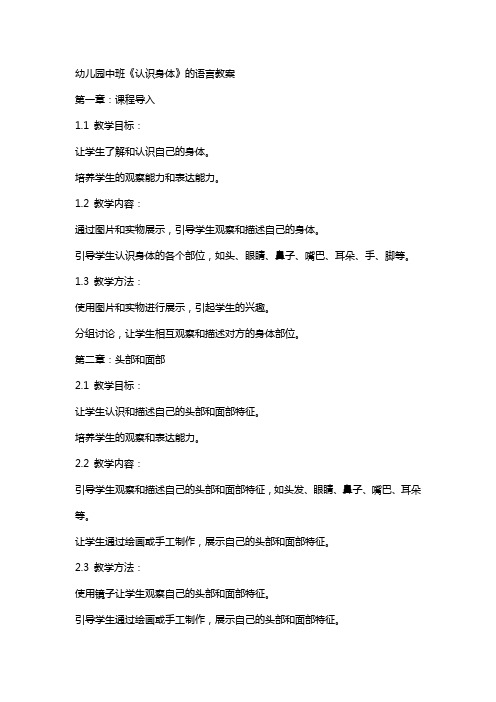 幼儿园中班《认识身体》的语言教案

第一章：课程导入

1.1 教学目标：

让学生了解和认识自己的身体。

培养学生的观察能力和表达能力。

1.2 教学内容：

通过图片和实物展示，引导学生观察和描述自己的身体。

引导学生认识身体的各个部位，如头、眼睛、鼻子、嘴巴、耳朵、手、脚等。

1.3 教学方法：

使用图片和实物进行展示，引起学生的兴趣。

分组讨论，让学生相互观察和描述对方的身体部位。

第二章：头部和面部

2.1 教学目标：

让学生认识和描述自己的头部和面部特征。

培养学生的观察和表达能力。

2.2 教学内容：

引导学生观察和描述自己的头部和面部特征，如头发、眼睛、鼻子、嘴巴、耳朵等。

让学生通过绘画或手工制作，展示自己的头部和面部特征。

2.3 教学方法：

使用镜子让学生观察自己的头部和面部特征。

引导学生通过绘画或手工制作，展示自己的头部和面部特征。